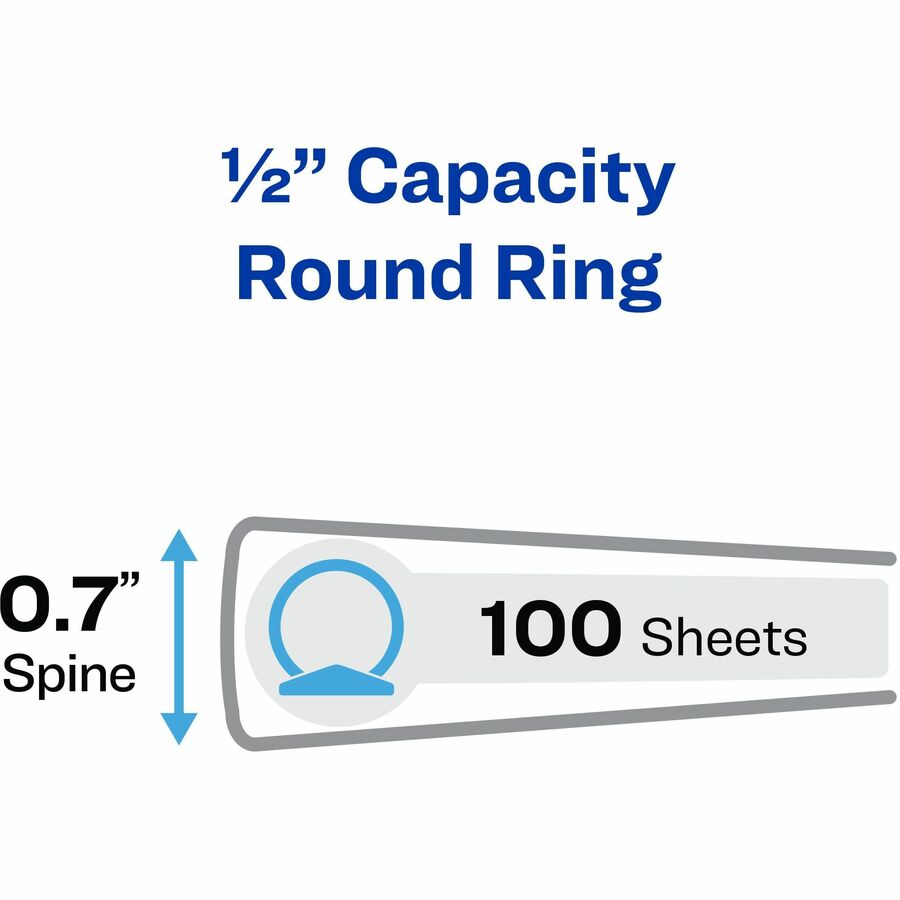 ½" Capacity
Round Ring

0.7"
Spine

100 Sheets